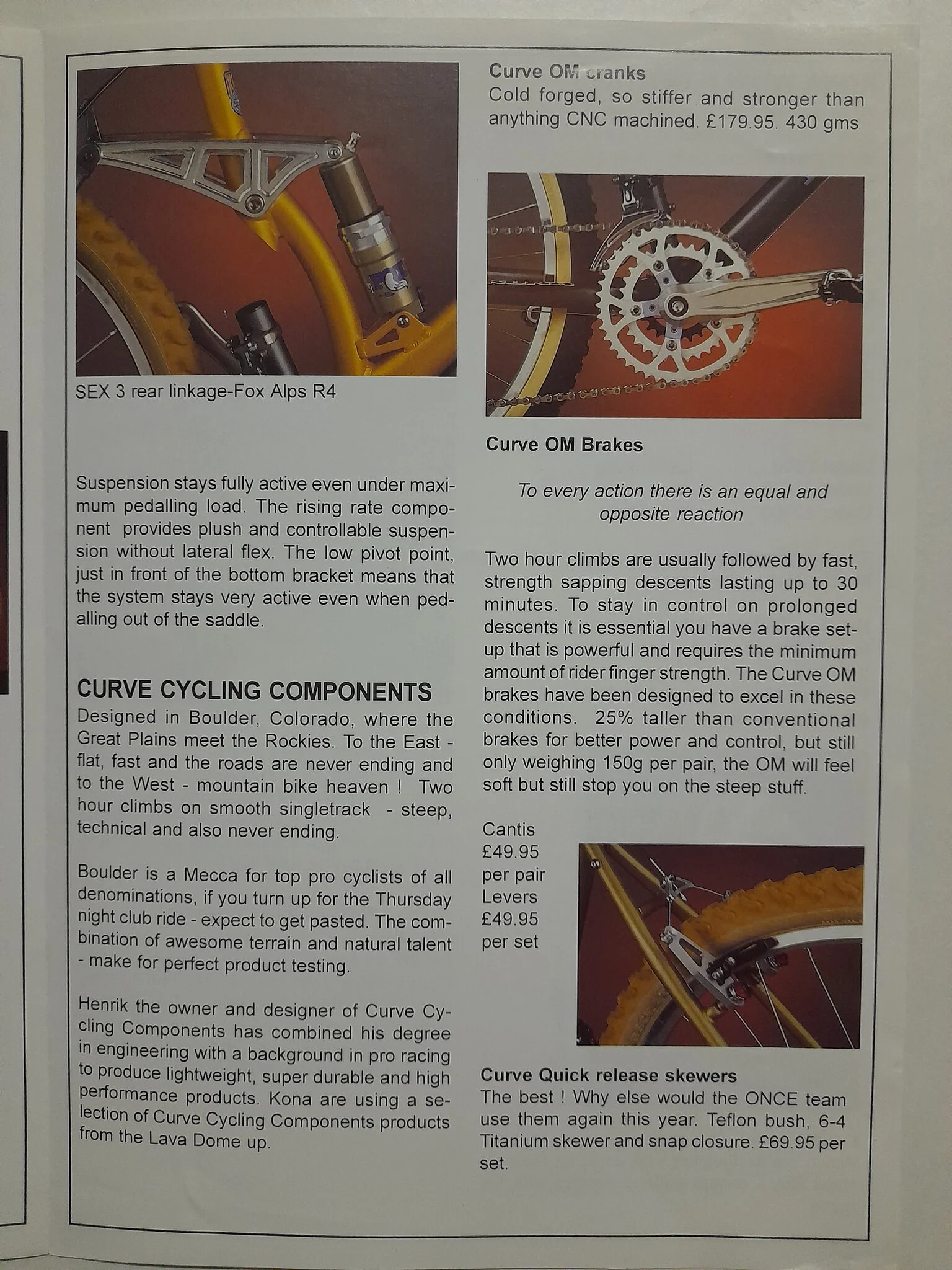 SEX 3 rear linkage-Fox Alps R4

Suspension stays fully active even under maximum pedalling load. The rising rate component provides plush and controllable suspension without lateral flex. The low pivot point, just in front of the bottom bracket means that the system stays very active even when pedalling out of the saddle.

CURVE CYCLING COMPONENTS
Designed in Boulder, Colorado, where the Great Plains meet the Rockies. To the East - flat, fast and the roads are never ending and to the West - mountain bike heaven ! Two hour climbs on smooth singletrack - steep, technical and also never ending.

Boulder is a Mecca for top pro cyclists of all denominations, if you turn up for the Thursday night club ride - expect to get pasted. The combination of awesome terrain and natural talent - make for perfect product testing.

Henrik the owner and designer of Curve Cycling Components has combined his degree in engineering with a background in pro racing to produce lightweight, super durable and high performance products. Kona are using a selection of Curve Cycling Components products from the Lava Dome up.

Curve OM cranks
Cold forged, so stiffer and stronger than anything CNC machined. £179.95. 430 gms

Curve OM Brakes

To every action there is an equal and opposite reaction

Two hour climbs are usually followed by fast, strength sapping descents lasting up to 30 minutes. To stay in control on prolonged descents it is essential you have a brake set-up that is powerful and requires the minimum amount of rider finger strength. The Curve OM brakes have been designed to excel in these conditions. 25% taller than conventional brakes for better power and control, but still only weighing 150g per pair, the OM will feel soft but still stop you on the steep stuff.

Cantis
£49.95
per pair
Levers
£49.95
per set

Curve Quick release skewers
The best ! Why else would the ONCE team use them again this year. Teflon bush, 6-4 Titanium skewer and snap closure. £69.95 per set.